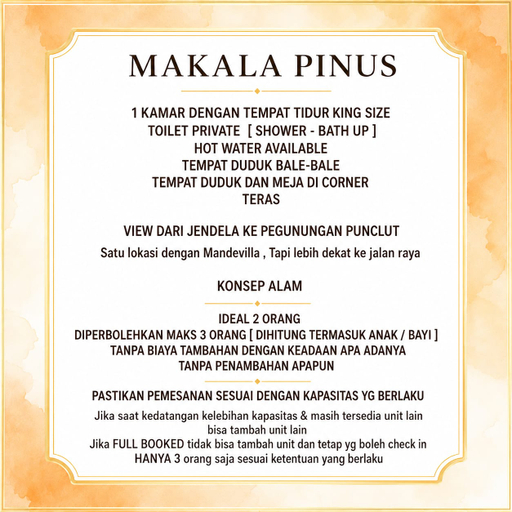 MAKALA PINUS

1 KAMAR DENGAN TEMPAT TIDUR KING SIZE
TOILET PRIVATE [ SHOWER - BATH UP ]
HOT WATER AVAILABLE
TEMPAT DUDUK BALE-BALE
TEMPAT DUDUK DAN MEJA DI CORNER
TERAS

VIEW DARI JENDELA KE PEGUNUNGAN PUNCLUT

Satu lokasi dengan Mandevilla , Tapi lebih dekat ke jalan raya

KONSEP ALAM

IDEAL 2 ORANG
DIPERBOLEHKAN MAKS 3 ORANG [ DIHITUNG TERMASUK ANAK / BAYI ]
TANPA BIAYA TAMBAHAN DENGAN KEADAAN APA ADANYA
TANPA PENAMBAHAN APAPUN

PASTIKAN PEMESANAN SESUAI DENGAN KAPASITAS YG BERLAKU

Jika saat kedatangan kelebihan kapasitas & masih tersedia unit lain
bisa tambah unit lain
Jika FULL BOOKED tidak bisa tambah unit dan tetap yg boleh check in
HANYA 3 orang saja sesuai ketentuan yang berlaku